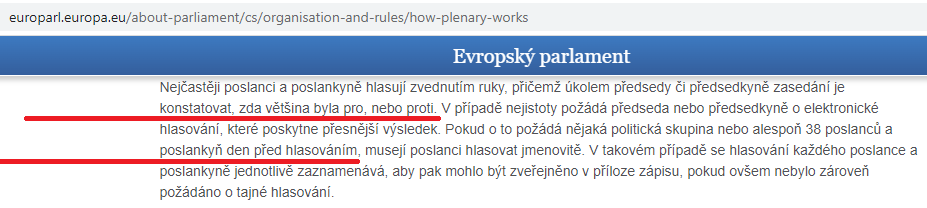 europarl.europa.eu/about-parliament/cs/organisation-and-rules/how-plenary-works

Evropský parlament

Nejčastěji poslanci a poslankyně hlasují zvednutím ruky, přičemž úkolem předsedy či předsedkyně zasedání je konstatovat, zda většina byla pro, nebo proti. V případě nejistoty požádá předseda nebo předsedkyně o elektronické hlasování, které poskytne přesnější výsledek. Pokud o to požádá nějaká politická skupina nebo alespoň 38 poslanců a poslankyň den před hlasováním, musejí poslanci hlasovat jmenovitě. V takovém případě se hlasování každého poslance a poslankyně jednotlivě zaznamenává, aby pak mohlo být zveřejněno v příloze zápisu, pokud ovšem nebylo zároveň požádáno o tajné hlasování.